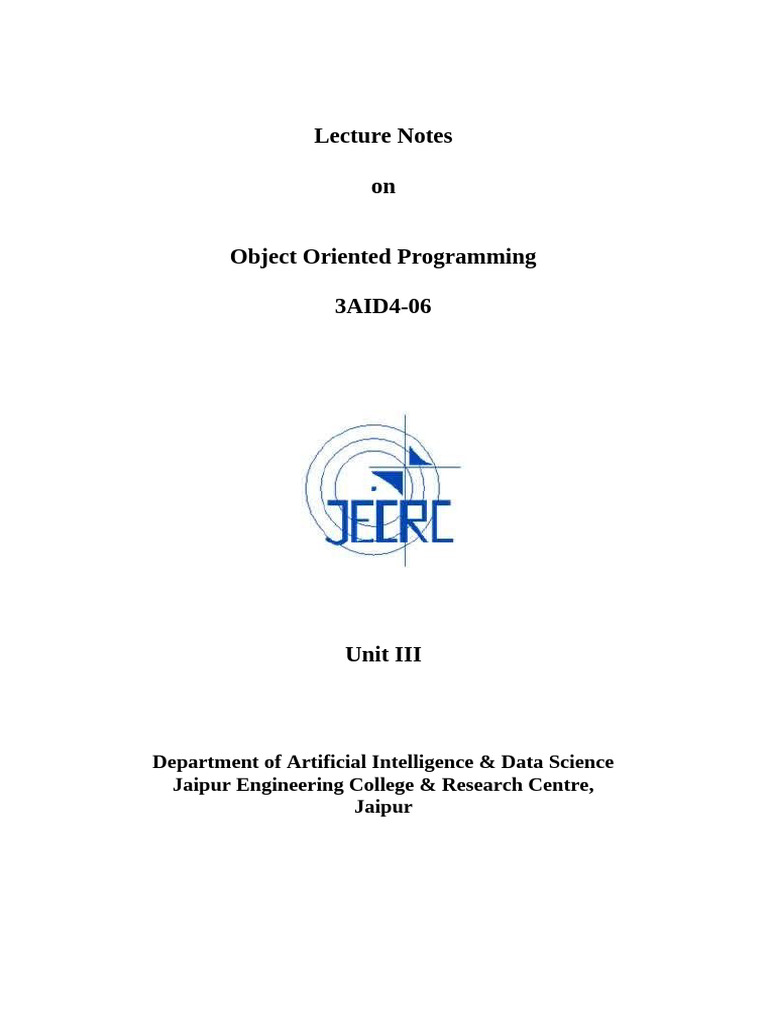 Lecture Notes

on

Object Oriented Programming

3AID4-06

JECRC

Unit III

Department of Artificial Intelligence & Data Science
Jaipur Engineering College & Research Centre,
Jaipur